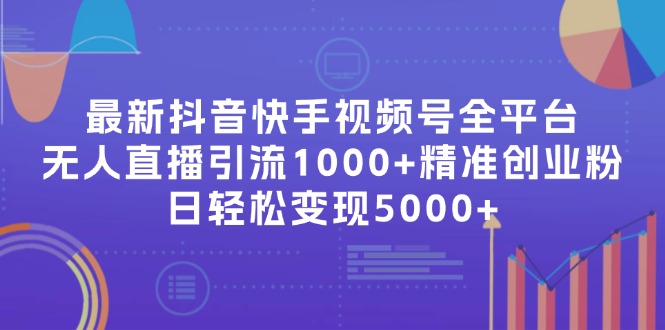 最新抖音快手视频号全平台
无人直播引流1000+精准创业粉
日轻松变现5000+